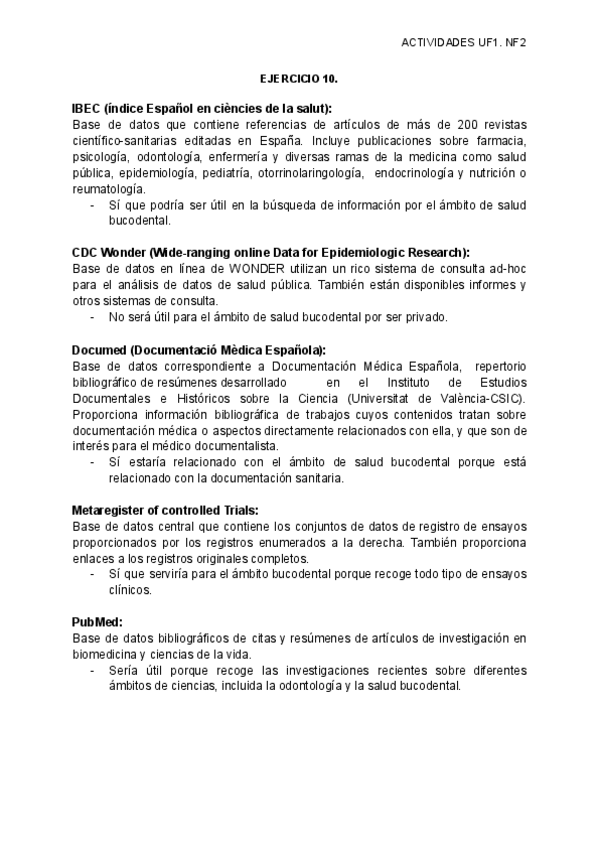 ACTIVIDADES UF1. NF2

EJERCICIO 10.

IBEC (índice Español en ciències de la salut):
Base de datos que contiene referencias de artículos de más de 200 revistas científico-sanitarias editadas en España. Incluye publicaciones sobre farmacia, psicología, odontología, enfermería y diversas ramas de la medicina como salud pública, epidemiología, pediatría, otorrinolaringología, endocrinología y nutrición o reumatología.
- Sí que podría ser útil en la búsqueda de información por el ámbito de salud bucodental.

CDC Wonder (Wide-ranging online Data for Epidemiologic Research):
Base de datos en línea de WONDER utilizan un rico sistema de consulta ad-hoc para el análisis de datos de salud pública. También están disponibles informes y otros sistemas de consulta.
- No será útil para el ámbito de salud bucodental por ser privado.

Documed (Documentació Mèdica Española):
Base de datos correspondiente a Documentación Médica Española, repertorio bibliográfico de resúmenes desarrollado en el Instituto de Estudios Documentales e Históricos sobre la Ciencia (Universitat de València-CSIC). Proporciona información bibliográfica de trabajos cuyos contenidos tratan sobre documentación médica o aspectos directamente relacionados con ella, y que son de interés para el médico documentalista.
- Sí estaría relacionado con el ámbito de salud bucodental porque está relacionado con la documentación sanitaria.

Metaregister of controlled Trials:
Base de datos central que contiene los conjuntos de datos de registro de ensayos proporcionados por los registros enumerados a la derecha. También proporciona enlaces a los registros originales completos.
- Sí que serviría para el ámbito bucodental porque recoge todo tipo de ensayos clínicos.

PubMed:
Base de datos bibliográficos de citas y resúmenes de artículos de investigación en biomedicina y ciencias de la vida.
- Sería útil porque recoge las investigaciones recientes sobre diferentes ámbitos de ciencias, incluida la odontología y la salud bucodental.